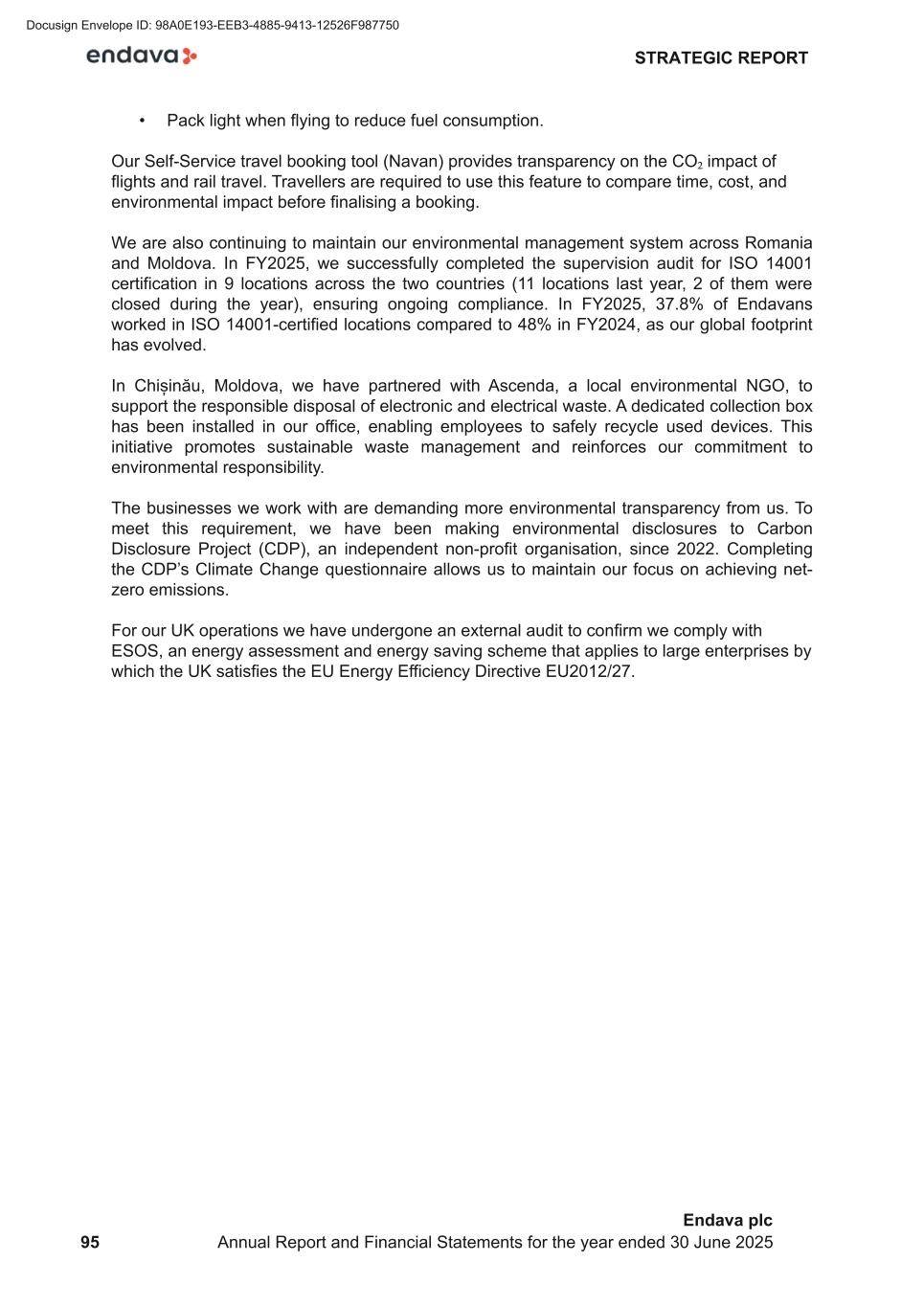 Docusign Envelope ID: 98A0E193-EEB3-4885-9413-12526F987750

endava

STRATEGIC REPORT

• Pack light when flying to reduce fuel consumption.

Our Self-Service travel booking tool (Navan) provides transparency on the $CO_2$ impact of flights and rail travel. Travellers are required to use this feature to compare time, cost, and environmental impact before finalising a booking.

We are also continuing to maintain our environmental management system across Romania and Moldova. In FY2025, we successfully completed the supervision audit for ISO 14001 certification in 9 locations across the two countries (11 locations last year, 2 of them were closed during the year), ensuring ongoing compliance. In FY2025, 37.8% of Endavans worked in ISO 14001-certified locations compared to 48% in FY2024, as our global footprint has evolved.

In Chișinău, Moldova, we have partnered with Ascenda, a local environmental NGO, to support the responsible disposal of electronic and electrical waste. A dedicated collection box has been installed in our office, enabling employees to safely recycle used devices. This initiative promotes sustainable waste management and reinforces our commitment to environmental responsibility.

The businesses we work with are demanding more environmental transparency from us. To meet this requirement, we have been making environmental disclosures to Carbon Disclosure Project (CDP), an independent non-profit organisation, since 2022. Completing the CDP's Climate Change questionnaire allows us to maintain our focus on achieving net-zero emissions.

For our UK operations we have undergone an external audit to confirm we comply with ESOS, an energy assessment and energy saving scheme that applies to large enterprises by which the UK satisfies the EU Energy Efficiency Directive EU2012/27.

Endava plc
95 Annual Report and Financial Statements for the year ended 30 June 2025